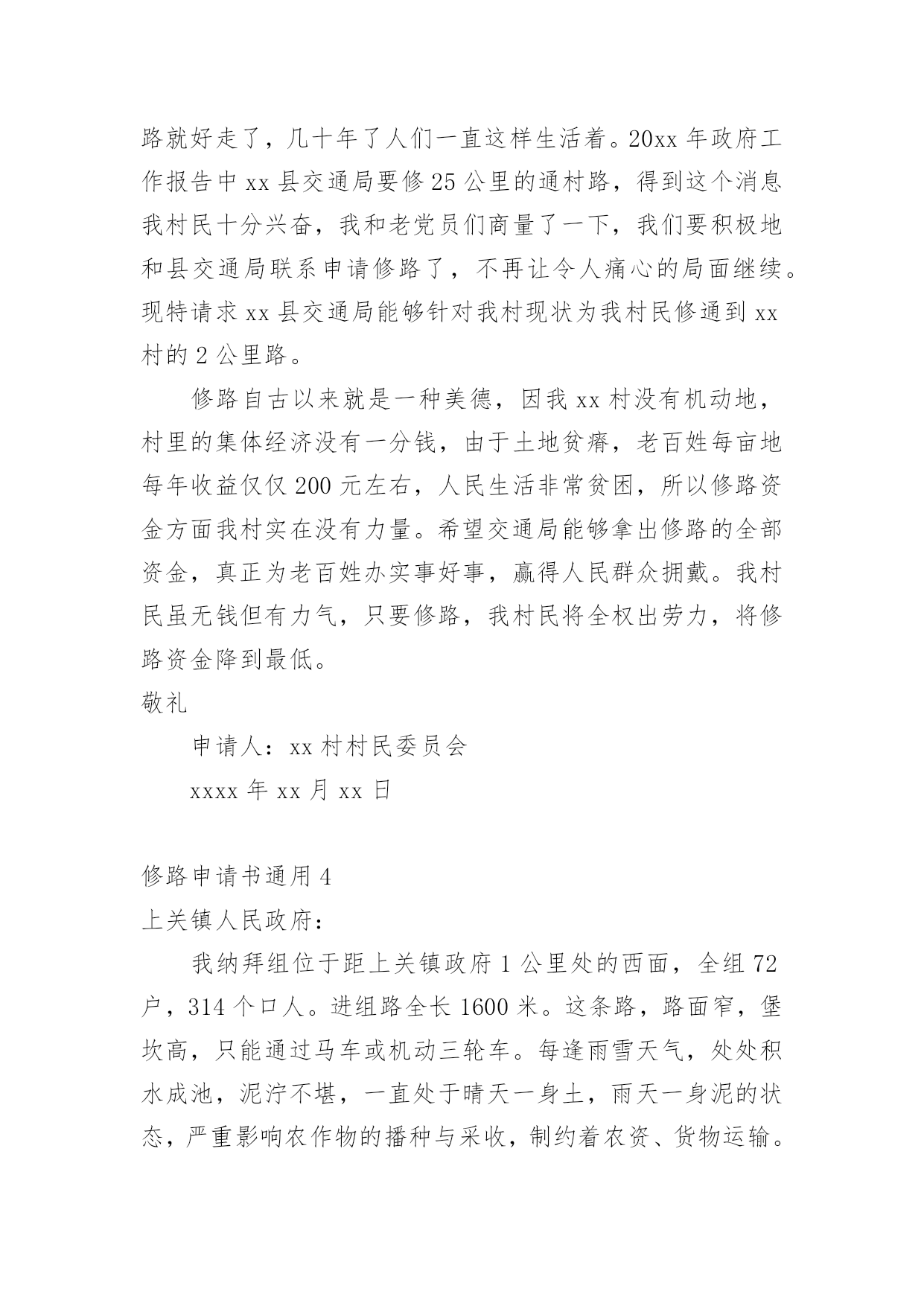 路就好走了，几十年了人们一直这样生活着。20xx 年政府工作报告中 xx 县交通局要修 25 公里的通村路，得到这个消息我村民十分兴奋，我和老党员们商量了一下，我们要积极地和县交通局联系申请修路了，不再让令人痛心的局面继续。现特请求 xx 县交通局能够针对我村现状为我村民修通到 xx 村的 2 公里路。

修路自古以来就是一种美德，因我 xx 村没有机动地，村里的集体经济没有一分钱，由于土地贫瘠，老百姓每亩地每年收益仅仅 200 元左右，人民生活非常贫困，所以修路资金方面我村实在没有力量。希望交通局能够拿出修路的全部资金，真正为老百姓办实事好事，赢得人民群众拥戴。我村民虽无钱但有力气，只要修路，我村民将全权出劳力，将修路资金降到最低。

敬礼

申请人：xx 村村民委员会

xxxx 年 xx 月 xx 日

修路申请书通用 4

上关镇人民政府：

我纳拜组位于距上关镇政府 1 公里处的西面，全组 72 户，314 个口人。进组路全长 1600 米。这条路，路面窄，堡坎高，只能通过马车或机动三轮车。每逢雨雪天气，处处积水成池，泥泞不堪，一直处于晴天一身土，雨天一身泥的状态，严重影响农作物的播种与采收，制约着农资、货物运输。